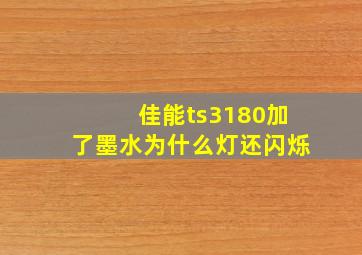 佳能ts3180加了墨水为什么灯还闪烁